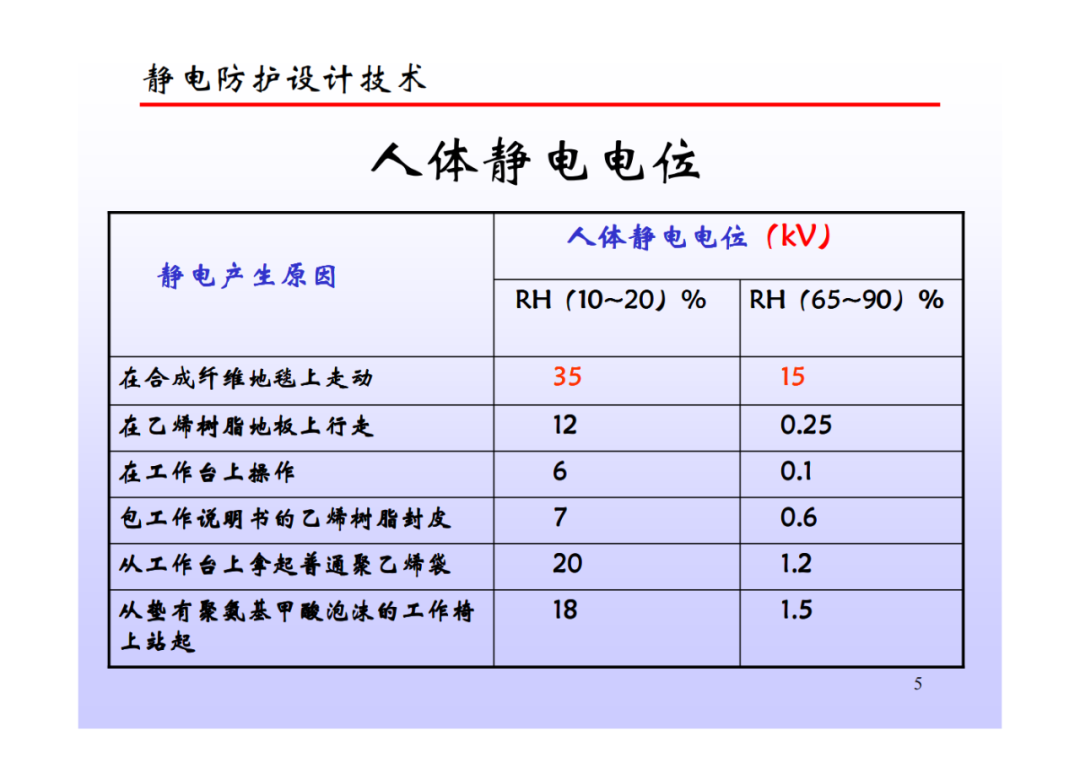 静电防护设计技术

人体静电电位

| 静电产生原因 | 人体静电电位（kV） | |
|---|---|---|
| | RH（10~20）% | RH（65~90）% |
| 在合成纤维地毯上走动 | 35 | 15 |
| 在乙烯树脂地板上行走 | 12 | 0.25 |
| 在工作台上操作 | 6 | 0.1 |
| 包工作说明书的乙烯树脂封皮 | 7 | 0.6 |
| 从工作台上拿起普通聚乙烯袋 | 20 | 1.2 |
| 从垫有聚氨基甲酸泡沫的工作椅上站起 | 18 | 1.5 |

5